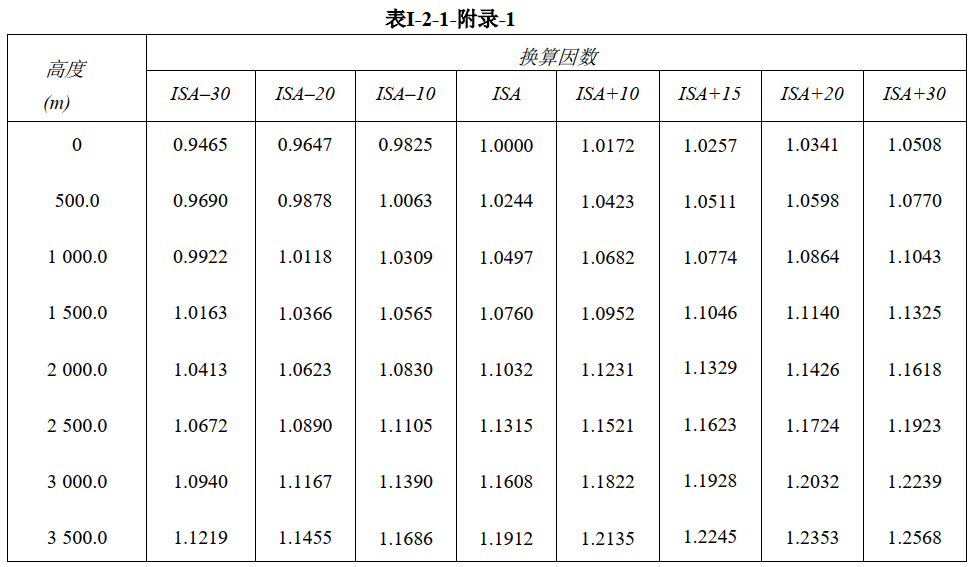 表I-2-1-附录-1

| 高度 (m) | 换算因数 | | | | | | | |
|---|---|---|---|---|---|---|---|---|
| | ISA–30 | ISA–20 | ISA–10 | ISA | ISA+10 | ISA+15 | ISA+20 | ISA+30 |
| 0 | 0.9465 | 0.9647 | 0.9825 | 1.0000 | 1.0172 | 1.0257 | 1.0341 | 1.0508 |
| 500.0 | 0.9690 | 0.9878 | 1.0063 | 1.0244 | 1.0423 | 1.0511 | 1.0598 | 1.0770 |
| 1 000.0 | 0.9922 | 1.0118 | 1.0309 | 1.0497 | 1.0682 | 1.0774 | 1.0864 | 1.1043 |
| 1 500.0 | 1.0163 | 1.0366 | 1.0565 | 1.0760 | 1.0952 | 1.1046 | 1.1140 | 1.1325 |
| 2 000.0 | 1.0413 | 1.0623 | 1.0830 | 1.1032 | 1.1231 | 1.1329 | 1.1426 | 1.1618 |
| 2 500.0 | 1.0672 | 1.0890 | 1.1105 | 1.1315 | 1.1521 | 1.1623 | 1.1724 | 1.1923 |
| 3 000.0 | 1.0940 | 1.1167 | 1.1390 | 1.1608 | 1.1822 | 1.1928 | 1.2032 | 1.2239 |
| 3 500.0 | 1.1219 | 1.1455 | 1.1686 | 1.1912 | 1.2135 | 1.2245 | 1.2353 | 1.2568 |